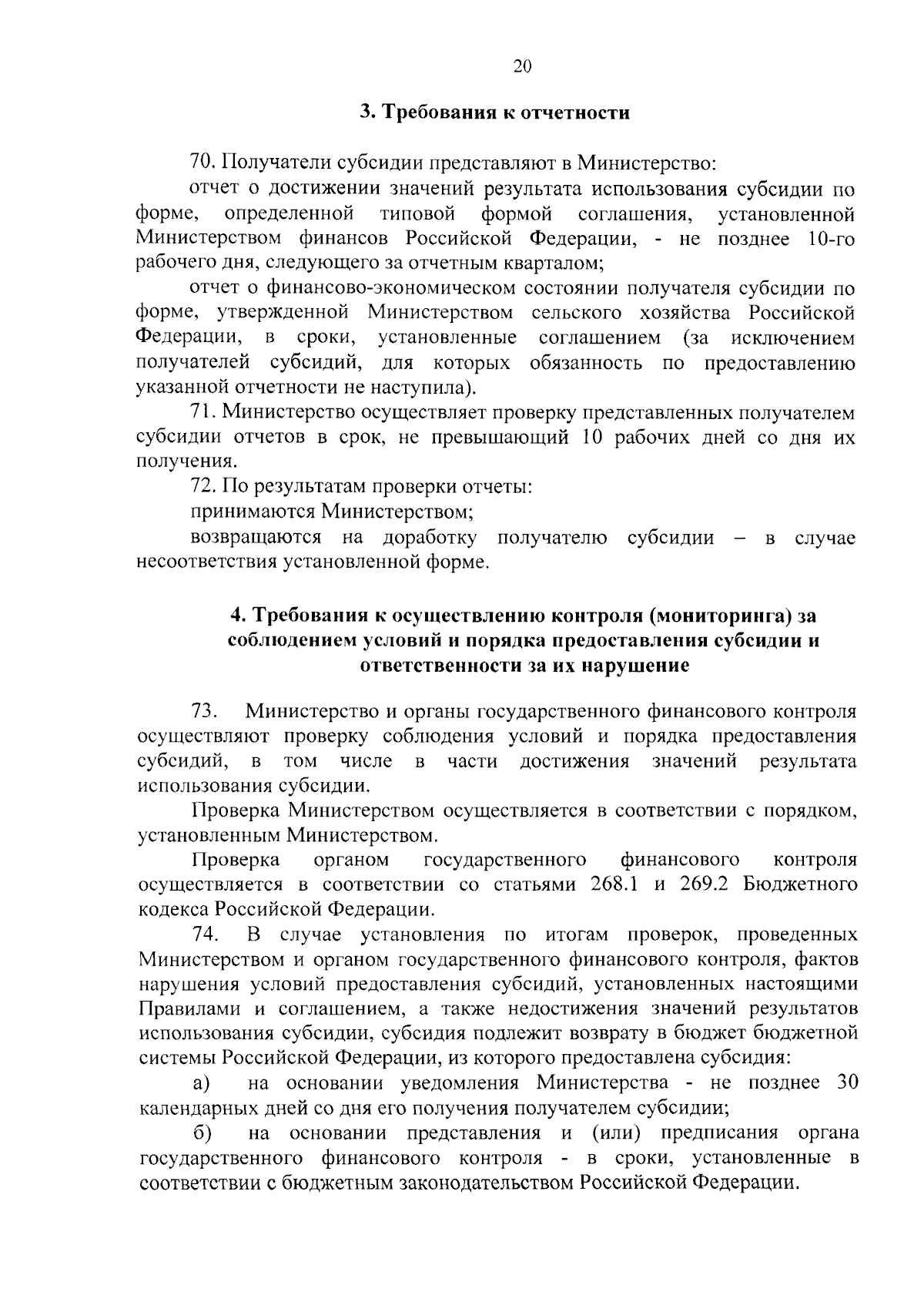 20

3. Требования к отчетности

70. Получатели субсидии представляют в Министерство:

отчет о достижении значений результата использования субсидии по форме, определенной типовой формой соглашения, установленной Министерством финансов Российской Федерации, - не позднее 10-го рабочего дня, следующего за отчетным кварталом;

отчет о финансово-экономическом состоянии получателя субсидии по форме, утвержденной Министерством сельского хозяйства Российской Федерации, в сроки, установленные соглашением (за исключением получателей субсидий, для которых обязанность по предоставлению указанной отчетности не наступила).

71. Министерство осуществляет проверку представленных получателем субсидии отчетов в срок, не превышающий 10 рабочих дней со дня их получения.

72. По результатам проверки отчеты:

принимаются Министерством;

возвращаются на доработку получателю субсидии – в случае несоответствия установленной форме.

4. Требования к осуществлению контроля (мониторинга) за соблюдением условий и порядка предоставления субсидии и ответственности за их нарушение

73. Министерство и органы государственного финансового контроля осуществляют проверку соблюдения условий и порядка предоставления субсидий, в том числе в части достижения значений результата использования субсидии.

Проверка Министерством осуществляется в соответствии с порядком, установленным Министерством.

Проверка органом государственного финансового контроля осуществляется в соответствии со статьями 268.1 и 269.2 Бюджетного кодекса Российской Федерации.

74. В случае установления по итогам проверок, проведенных Министерством и органом государственного финансового контроля, фактов нарушения условий предоставления субсидий, установленных настоящими Правилами и соглашением, а также недостижения значений результатов использования субсидии, субсидия подлежит возврату в бюджет бюджетной системы Российской Федерации, из которого предоставлена субсидия:

а) на основании уведомления Министерства - не позднее 30 календарных дней со дня его получения получателем субсидии;

б) на основании представления и (или) предписания органа государственного финансового контроля - в сроки, установленные в соответствии с бюджетным законодательством Российской Федерации.